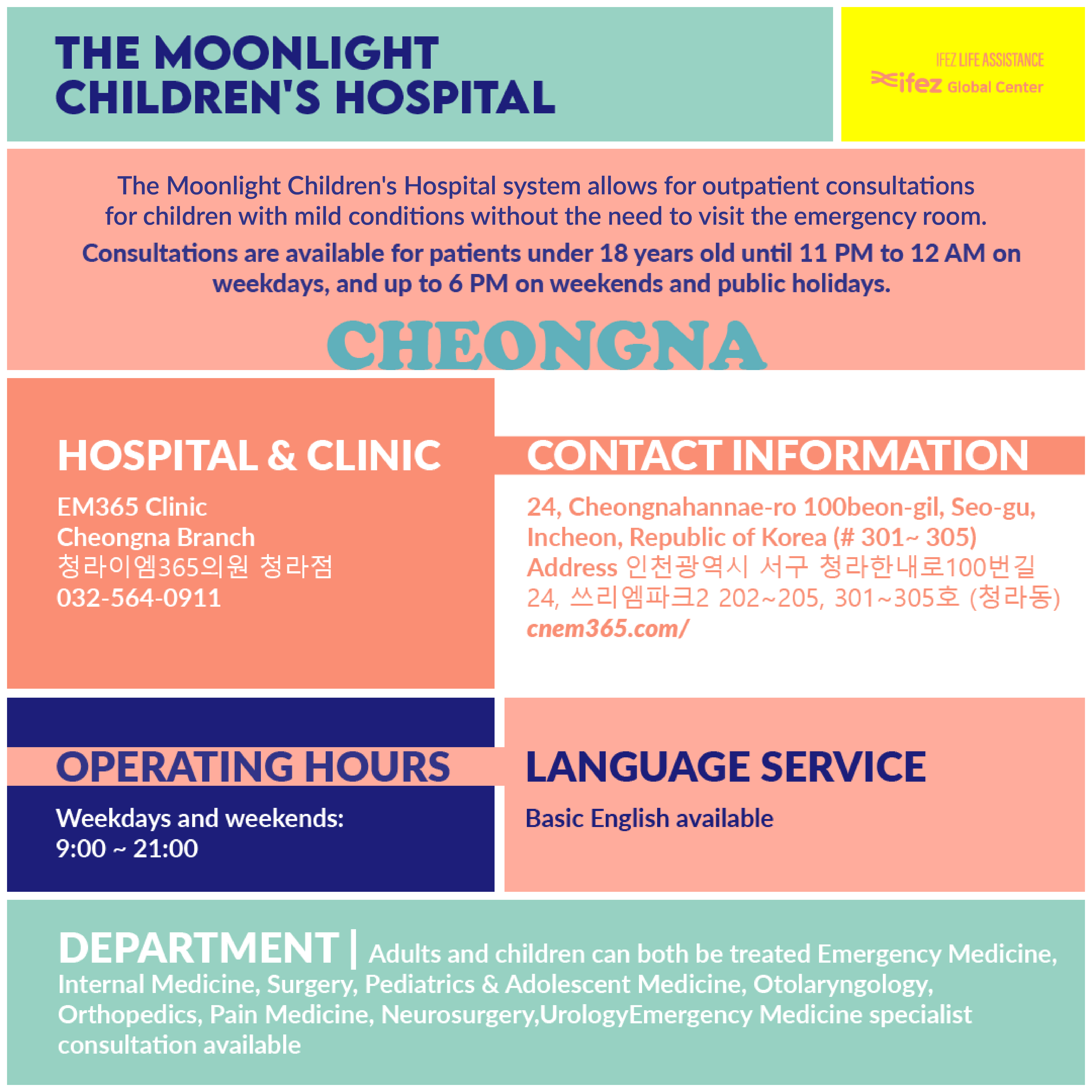 THE MOONLIGHT CHILDREN'S HOSPITAL

IFEZ LIFE ASSISTANCE
ifez Global Center

The Moonlight Children's Hospital system allows for outpatient consultations for children with mild conditions without the need to visit the emergency room.

Consultations are available for patients under 18 years old until 11 PM to 12 AM on weekdays, and up to 6 PM on weekends and public holidays.

CHEONGNA

HOSPITAL & CLINIC

EM365 Clinic
Cheongna Branch
청라이엠365의원 청라점
032-564-0911

CONTACT INFORMATION

24, Cheongnahannae-ro 100beon-gil, Seo-gu, Incheon, Republic of Korea (# 301~ 305)
Address 인천광역시 서구 청라한내로100번길 24, 쓰리엠파크2 202~205, 301~305호 (청라동)
cnem365.com/

OPERATING HOURS

Weekdays and weekends:
9:00 ~ 21:00

LANGUAGE SERVICE

Basic English available

DEPARTMENT | Adults and children can both be treated Emergency Medicine, Internal Medicine, Surgery, Pediatrics & Adolescent Medicine, Otolaryngology, Orthopedics, Pain Medicine, Neurosurgery,UrologyEmergency Medicine specialist consultation available